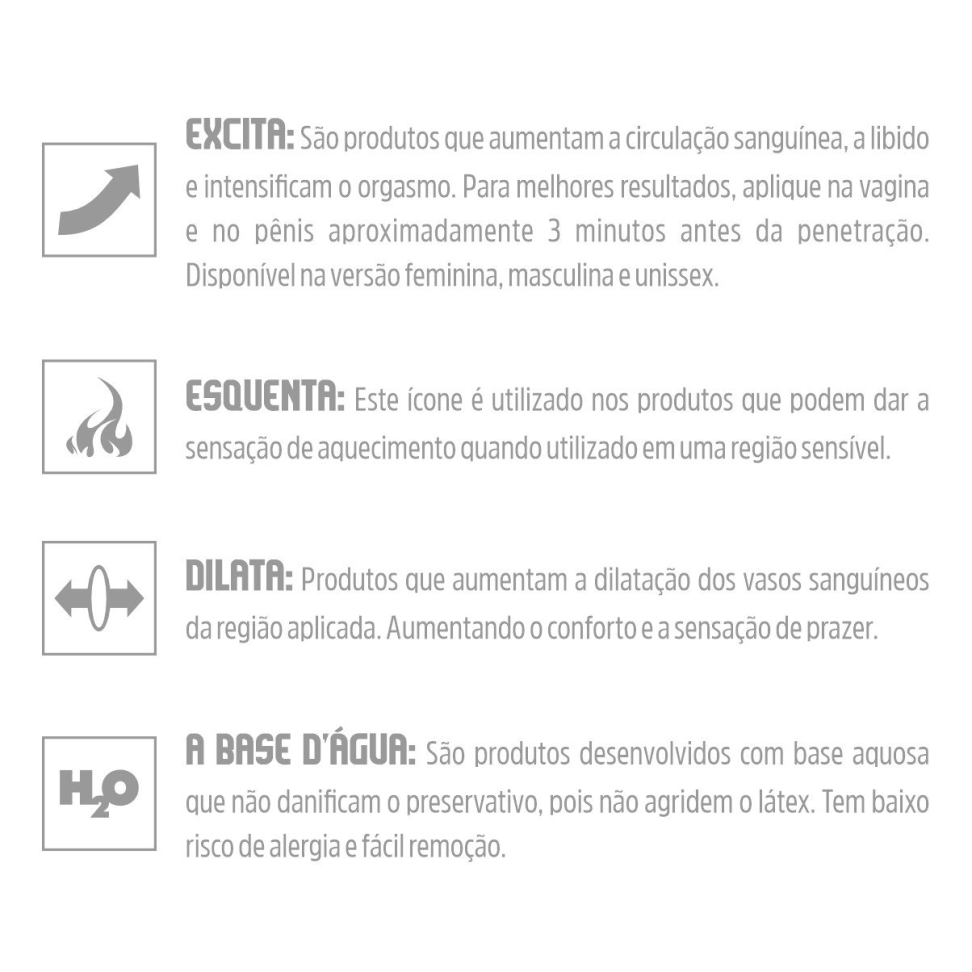 EXCITA: São produtos que aumentam a circulação sanguínea, a libido e intensificam o orgasmo. Para melhores resultados, aplique na vagina e no pênis aproximadamente 3 minutos antes da penetração. Disponível na versão feminina, masculina e unissex.

ESQUENTA: Este ícone é utilizado nos produtos que podem dar a sensação de aquecimento quando utilizado em uma região sensível.

DILATA: Produtos que aumentam a dilatação dos vasos sanguíneos da região aplicada. Aumentando o conforto e a sensação de prazer.

$H_2O$

A BASE D'ÁGUA: São produtos desenvolvidos com base aquosa que não danificam o preservativo, pois não agridem o látex. Tem baixo risco de alergia e fácil remoção.